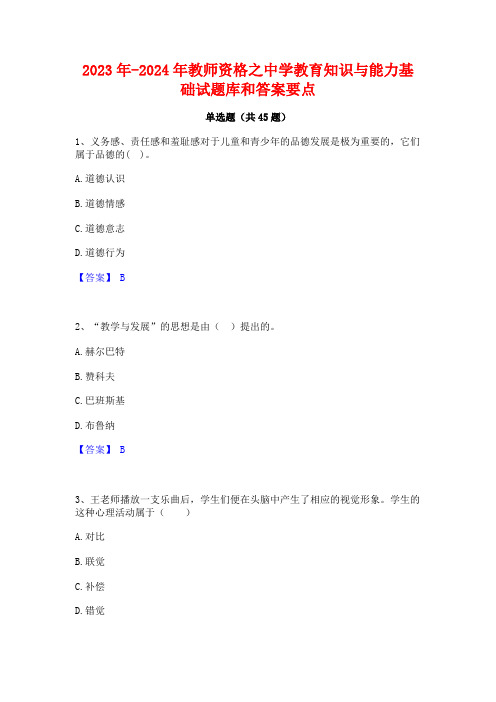 2023年-2024年教师资格之中学教育知识与能力基础试题库和答案要点

单选题（共45题）

1、义务感、责任感和羞耻感对于儿童和青少年的品德发展是极为重要的，它们属于品德的( )。

A.道德认识

B.道德情感

C.道德意志

D.道德行为

【答案】 B

2、“教学与发展”的思想是由（ ）提出的。

A.赫尔巴特

B.赞科夫

C.巴班斯基

D.布鲁纳

【答案】 B

3、王老师播放一支乐曲后，学生们便在头脑中产生了相应的视觉形象。学生的这种心理活动属于（ ）

A.对比

B.联觉

C.补偿

D.错觉